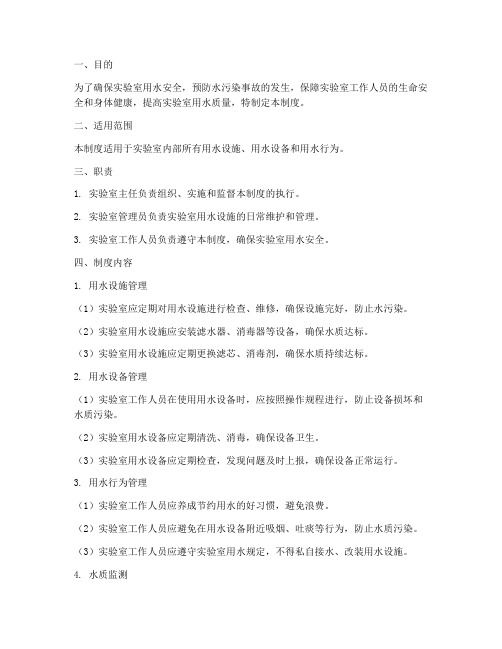 一、目的

为了确保实验室用水安全，预防水污染事故的发生，保障实验室工作人员的生命安全和身体健康，提高实验室用水质量，特制定本制度。

二、适用范围

本制度适用于实验室内部所有用水设施、用水设备和用水行为。

三、职责

1. 实验室主任负责组织、实施和监督本制度的执行。

2. 实验室管理员负责实验室用水设施的日常维护和管理。

3. 实验室工作人员负责遵守本制度，确保实验室用水安全。

四、制度内容

1. 用水设施管理

（1）实验室应定期对用水设施进行检查、维修，确保设施完好，防止水污染。

（2）实验室用水设施应安装滤水器、消毒器等设备，确保水质达标。

（3）实验室用水设施应定期更换滤芯、消毒剂，确保水质持续达标。

2. 用水设备管理

（1）实验室工作人员在使用用水设备时，应按照操作规程进行，防止设备损坏和水质污染。

（2）实验室用水设备应定期清洗、消毒，确保设备卫生。

（3）实验室用水设备应定期检查，发现问题及时上报，确保设备正常运行。

3. 用水行为管理

（1）实验室工作人员应养成节约用水的好习惯，避免浪费。

（2）实验室工作人员应避免在用水设备附近吸烟、吐痰等行为，防止水质污染。

（3）实验室工作人员应遵守实验室用水规定，不得私自接水、改装用水设施。

4. 水质监测